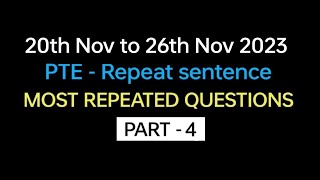 20th Nov to 26th Nov 2023
PTE - Repeat sentence
MOST REPEATED QUESTIONS
PART - 4